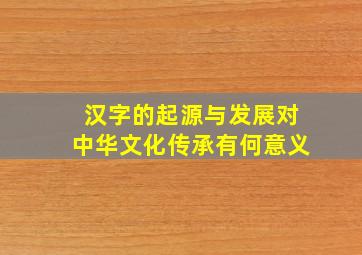 汉字的起源与发展对
中华文化传承有何意义